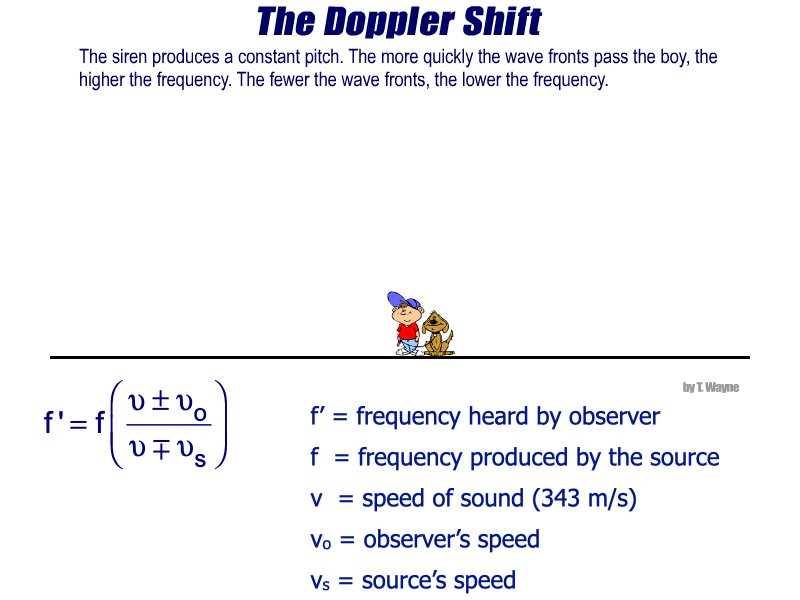 The Doppler Shift

The siren produces a constant pitch. The more quickly the wave fronts pass the boy, the higher the frequency. The fewer the wave fronts, the lower the frequency.

by T. Wayne

$f' = f\left(\frac{\upsilon \pm \upsilon_o}{\upsilon \mp \upsilon_s}\right)$

f′ = frequency heard by observer

f = frequency produced by the source

v = speed of sound (343 m/s)

$v_o$ = observer's speed

$v_s$ = source's speed